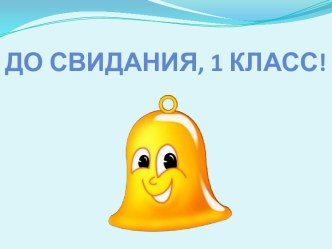 ДО СВИДАНИЯ, 1 КЛАСС!